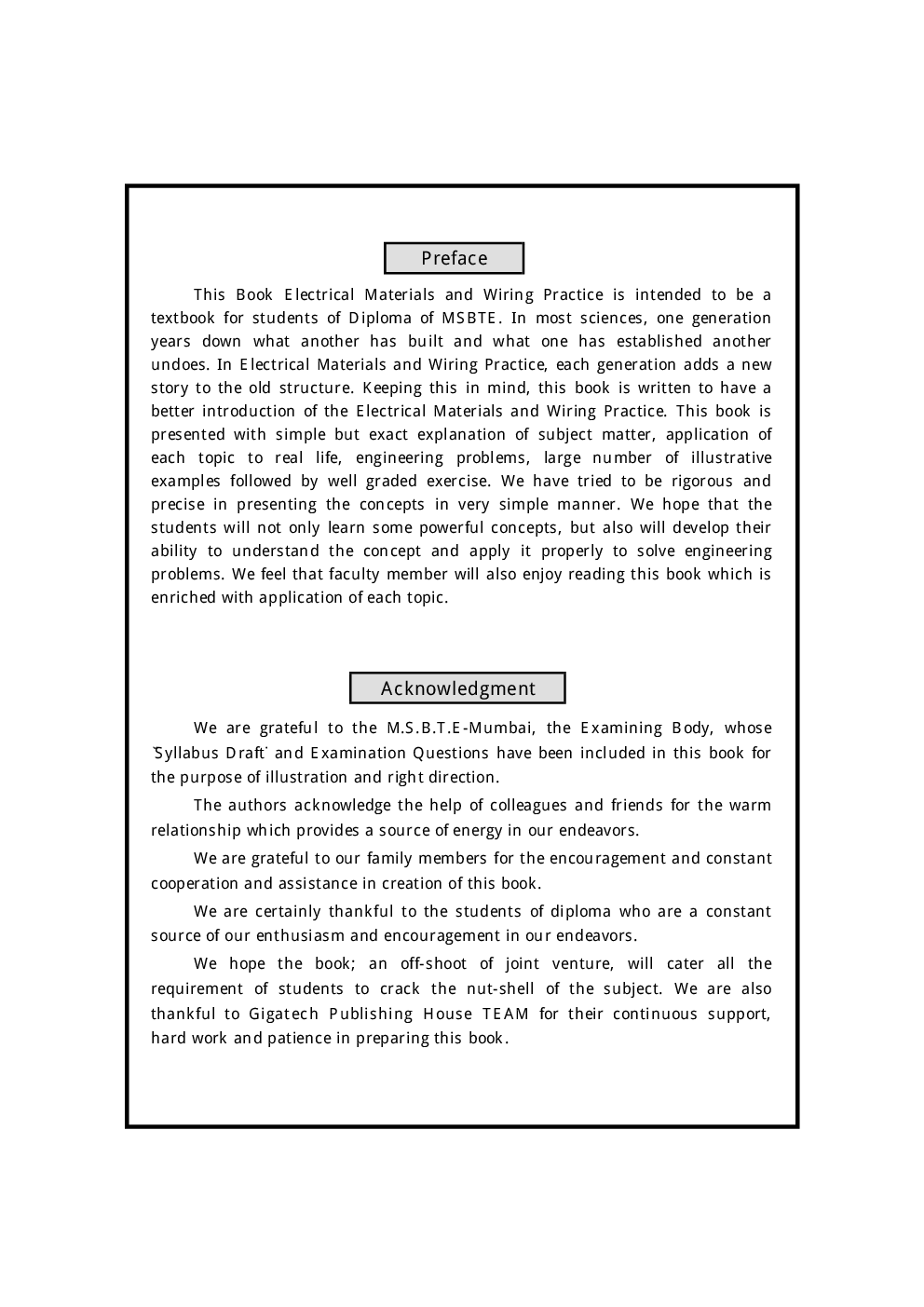 Preface

This Book Electrical Materials and Wiring Practice is intended to be a textbook for students of Diploma of MSBTE. In most sciences, one generation years down what another has built and what one has established another undoes. In Electrical Materials and Wiring Practice, each generation adds a new story to the old structure. Keeping this in mind, this book is written to have a better introduction of the Electrical Materials and Wiring Practice. This book is presented with simple but exact explanation of subject matter, application of each topic to real life, engineering problems, large number of illustrative examples followed by well graded exercise. We have tried to be rigorous and precise in presenting the concepts in very simple manner. We hope that the students will not only learn some powerful concepts, but also will develop their ability to understand the concept and apply it properly to solve engineering problems. We feel that faculty member will also enjoy reading this book which is enriched with application of each topic.

Acknowledgment

We are grateful to the M.S.B.T.E-Mumbai, the Examining Body, whose 'Syllabus Draft' and Examination Questions have been included in this book for the purpose of illustration and right direction.

The authors acknowledge the help of colleagues and friends for the warm relationship which provides a source of energy in our endeavors.

We are grateful to our family members for the encouragement and constant cooperation and assistance in creation of this book.

We are certainly thankful to the students of diploma who are a constant source of our enthusiasm and encouragement in our endeavors.

We hope the book; an off-shoot of joint venture, will cater all the requirement of students to crack the nut-shell of the subject. We are also thankful to Gigatech Publishing House TEAM for their continuous support, hard work and patience in preparing this book.